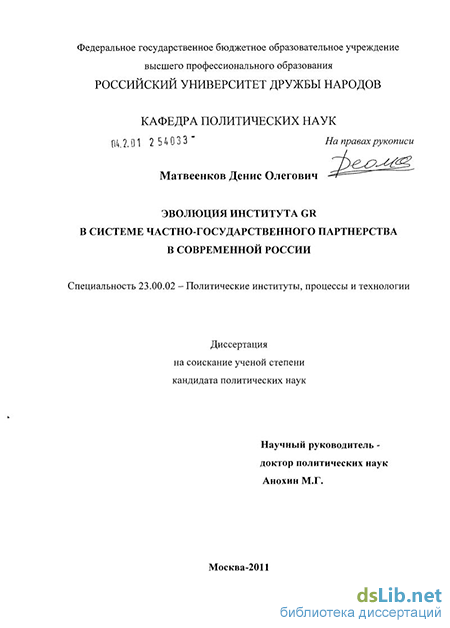 Федеральное государственное бюджетное образовательное учреждение
высшего профессионального образования
РОССИЙСКИЙ УНИВЕРСИТЕТ ДРУЖБЫ НАРОДОВ

КАФЕДРА ПОЛИТИЧЕСКИХ НАУК

04.2.01 2 54033 -

На правах рукописи

Матвеенков Денис Олегович

ЭВОЛЮЦИЯ ИНСТИТУТА GR
В СИСТЕМЕ ЧАСТНО-ГОСУДАРСТВЕННОГО ПАРТНЕРСТВА
В СОВРЕМЕННОЙ РОССИИ

Специальность 23.00.02 – Политические институты, процессы и технологии

Диссертация
на соискание ученой степени
кандидата политических наук

Научный руководитель -
доктор политических наук
Анохин М.Г.

Москва-2011

dsLib.net
библиотека диссертаций